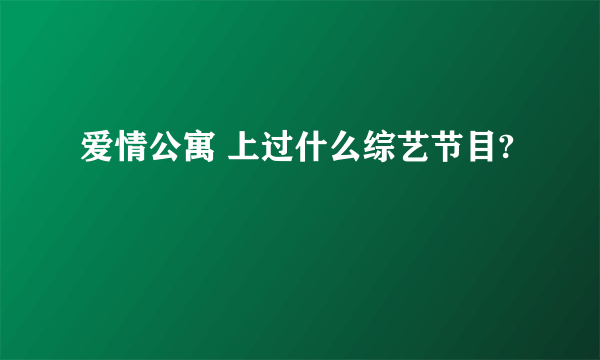 爱情公寓 上过什么综艺节目?